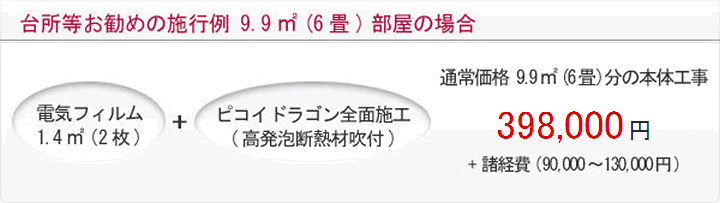 台所等お勧めの施行例 9.9㎡（6畳）部屋の場合

電気フィルム
1.4㎡（2枚）

+

ピコイドラゴン全面施工
（高発泡断熱材吹付）

通常価格 9.9㎡（6畳）分の本体工事

398,000円

+ 諸経費（90,000～130,000円）